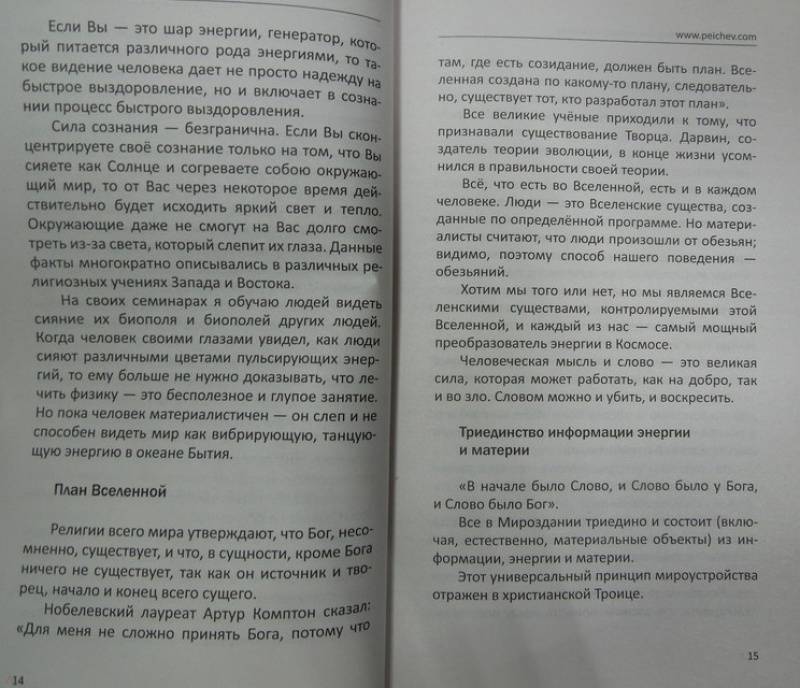 Если Вы — это шар энергии, генератор, который питается различного рода энергиями, то такое видение человека дает не просто надежду на быстрое выздоровление, но и включает в сознании процесс быстрого выздоровления.

Сила сознания — безгранична. Если Вы сконцентрируете своё сознание только на том, что Вы сияете как Солнце и согреваете собою окружающий мир, то от Вас через некоторое время действительно будет исходить яркий свет и тепло. Окружающие даже не смогут на Вас долго смотреть из-за света, который слепит их глаза. Данные факты многократно описывались в различных религиозных учениях Запада и Востока.

На своих семинарах я обучаю людей видеть сияние их биополя и биополей других людей. Когда человек своими глазами увидел, как люди сияют различными цветами пульсирующих энергий, то ему больше не нужно доказывать, что лечить физику — это бесполезное и глупое занятие. Но пока человек материалистичен — он слеп и не способен видеть мир как вибрирующую, танцующую энергию в океане Бытия.

План Вселенной

Религии всего мира утверждают, что Бог, несомненно, существует, и что, в сущности, кроме Бога ничего не существует, так как он источник и творец, начало и конец всего сущего.

Нобелевский лауреат Артур Комптон сказал: «Для меня не сложно принять Бога, потому что

14

www.peichev.com

там, где есть созидание, должен быть план. Вселенная создана по какому-то плану, следовательно, существует тот, кто разработал этот план».

Все великие учёные приходили к тому, что признавали существование Творца. Дарвин, создатель теории эволюции, в конце жизни усомнился в правильности своей теории.

Всё, что есть во Вселенной, есть и в каждом человеке. Люди — это Вселенские существа, созданные по определённой программе. Но материалисты считают, что люди произошли от обезьян; видимо, поэтому способ нашего поведения — обезьяний.

Хотим мы того или нет, но мы являемся Вселенскими существами, контролируемыми этой Вселенной, и каждый из нас — самый мощный преобразователь энергии в Космосе.

Человеческая мысль и слово — это великая сила, которая может работать, как на добро, так и во зло. Словом можно и убить, и воскресить.

Триединство информации энергии и материи

«В начале было Слово, и Слово было у Бога, и Слово было Бог».

Все в Мироздании триедино и состоит (включая, естественно, материальные объекты) из информации, энергии и материи.

Этот универсальный принцип мироустройства отражен в христианской Троице.

15